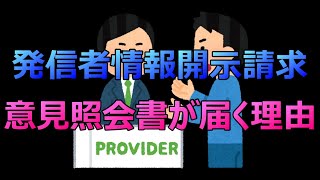 発信者情報開示請求
意見照会書が届く理由
PROVIDER